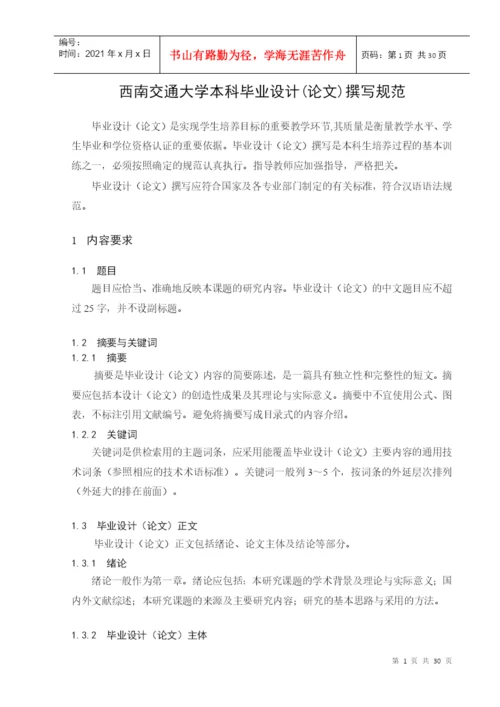 | 编号：<br>时间：2021 年 x 月 x 日 | 书山有路勤为径，学海无涯苦作舟 | 页码：第 1 页 共 30 页 |
|---|---|---|

西南交通大学本科毕业设计(论文)撰写规范

毕业设计（论文）是实现学生培养目标的重要教学环节,其质量是衡量教学水平、学生毕业和学位资格认证的重要依据。毕业设计（论文）撰写是本科生培养过程的基本训练之一，必须按照确定的规范认真执行。指导教师应加强指导，严格把关。

毕业设计（论文）撰写应符合国家及各专业部门制定的有关标准，符合汉语语法规范。

1 内容要求

1.1 题目

题目应恰当、准确地反映本课题的研究内容。毕业设计（论文）的中文题目应不超过 25 字，并不设副标题。

1.2 摘要与关键词

1.2.1 摘要

摘要是毕业设计（论文）内容的简要陈述，是一篇具有独立性和完整性的短文。摘要应包括本设计（论文）的创造性成果及其理论与实际意义。摘要中不宜使用公式、图表，不标注引用文献编号。避免将摘要写成目录式的内容介绍。

1.2.2 关键词

关键词是供检索用的主题词条，应采用能覆盖毕业设计（论文）主要内容的通用技术词条（参照相应的技术术语标准）。关键词一般列 3～5 个，按词条的外延层次排列（外延大的排在前面）。

1.3 毕业设计（论文）正文

毕业设计（论文）正文包括绪论、论文主体及结论等部分。

1.3.1 绪论

绪论一般作为第一章。绪论应包括：本研究课题的学术背景及理论与实际意义；国内外文献综述；本研究课题的来源及主要研究内容；研究的基本思路与采用的方法。

1.3.2 毕业设计（论文）主体

第 1 页 共 30 页